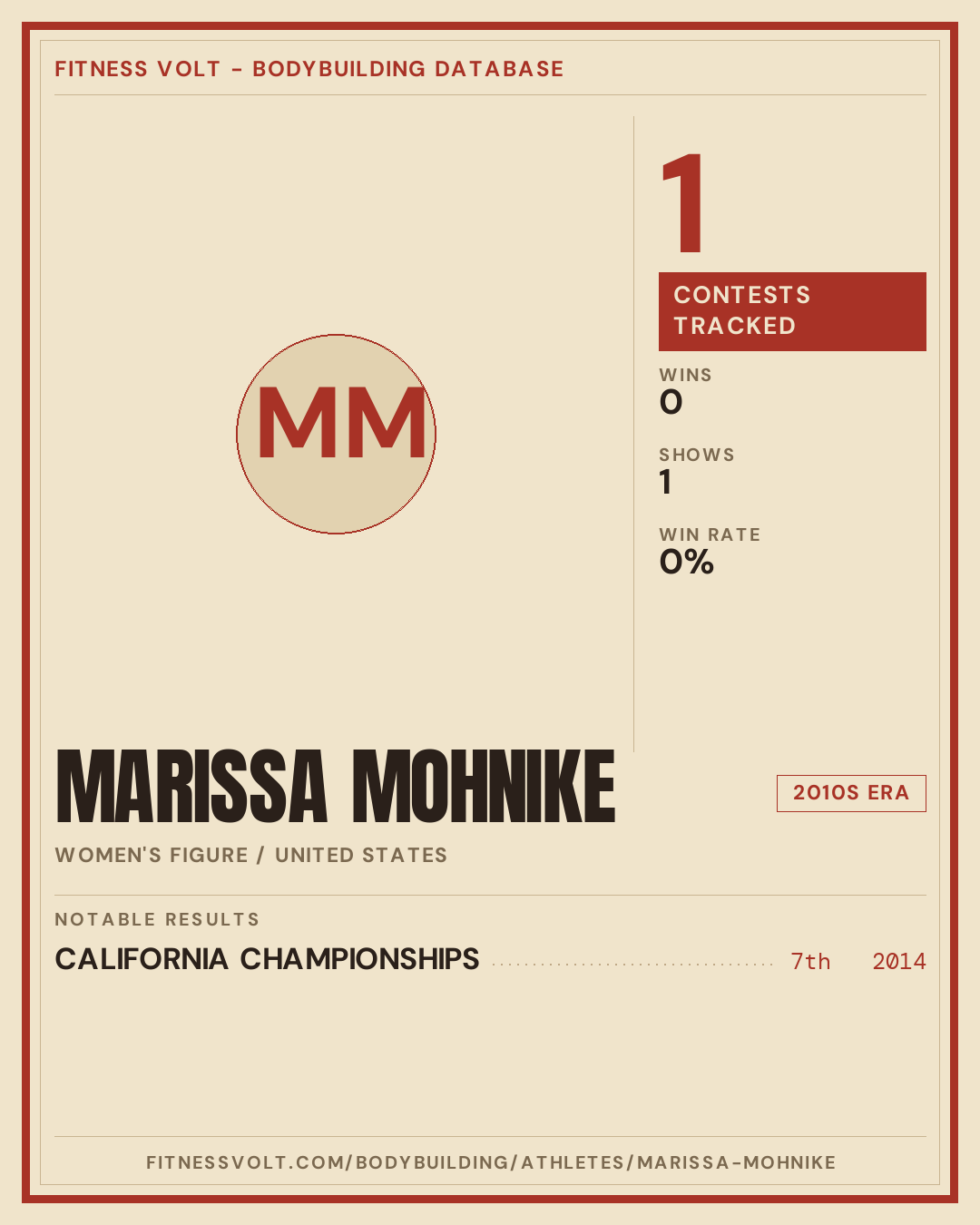 FITNESS VOLT - BODYBUILDING DATABASE

MM

1

CONTESTS TRACKED

WINS
0

SHOWS
1

WIN RATE
0%

MARISSA MOHNIKE

2010S ERA

WOMEN'S FIGURE / UNITED STATES

NOTABLE RESULTS

CALIFORNIA CHAMPIONSHIPS 7th 2014

FITNESSVOLT.COM/BODYBUILDING/ATHLETES/MARISSA-MOHNIKE